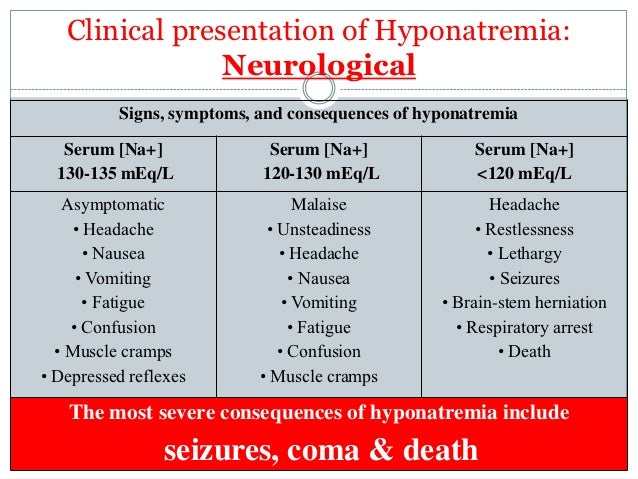 Clinical presentation of Hyponatremia:
Neurological

Signs, symptoms, and consequences of hyponatremia

| Serum [Na+] 130-135 mEq/L | Serum [Na+] 120-130 mEq/L | Serum [Na+] <120 mEq/L |
|---|---|---|
| Asymptomatic • Headache • Nausea • Vomiting • Fatigue • Confusion • Muscle cramps • Depressed reflexes | Malaise • Unsteadiness • Headache • Nausea • Vomiting • Fatigue • Confusion • Muscle cramps | Headache • Restlessness • Lethargy • Seizures • Brain-stem herniation • Respiratory arrest • Death |

The most severe consequences of hyponatremia include
seizures, coma & death